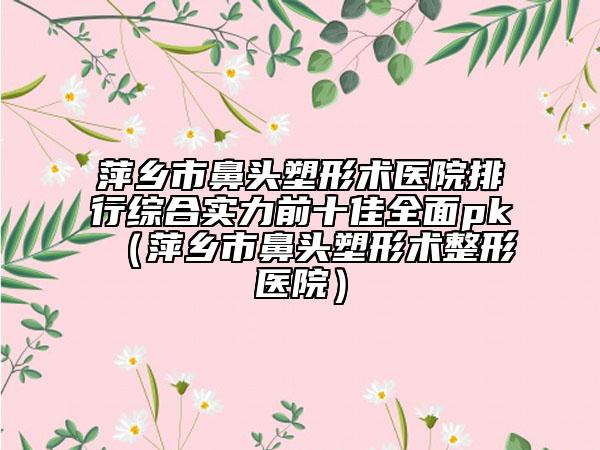 萍乡市鼻头塑形术医院排行综合实力前十佳全面pk（萍乡市鼻头塑形术整形医院）